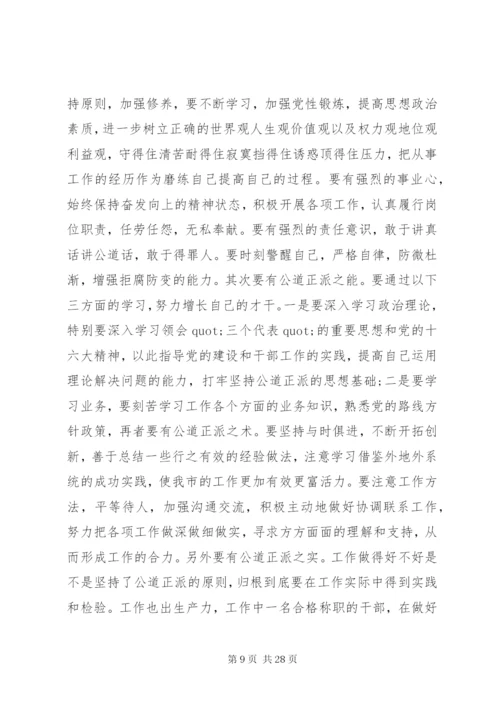 持原则，加强修养，要不断学习，加强党性锻炼，提高思想政治素质，进一步树立正确的世界观人生观价值观以及权力观地位观利益观，守得住清苦耐得住寂寞挡得住诱惑顶得住压力，把从事工作的经历作为磨练自己提高自己的过程。要有强烈的事业心，始终保持奋发向上的精神状态，积极开展各项工作，认真履行岗位职责，任劳任怨，无私奉献。要有强烈的责任意识，敢于讲真话讲公道话，敢于得罪人。要时刻警醒自己，严格自律，防微杜渐，增强拒腐防变的能力。其次要有公道正派之能。要通过以下三方面的学习，努力增长自己的才干。一是要深入学习政治理论，特别要深入学习领会 quot;三个代表 quot;的重要思想和党的十六大精神，以此指导党的建设和干部工作的实践，提高自己运用理论解决问题的能力，打牢坚持公道正派的思想基础；二是要学习业务，要刻苦学习工作各个方面的业务知识，熟悉党的路线方针政策，再者要有公道正派之术。要坚持与时俱进，不断开拓创新，善于总结一些行之有效的经验做法，注意学习借鉴外地外系统的成功实践，使我市的工作更加有效更富活力。要注意工作方法，平等待人，加强沟通交流，积极主动地做好协调联系工作，努力把各项工作做深做细做实，寻求方方面面的理解和支持，从而形成工作的合力。另外要有公道正派之实。工作做得好不好是不是坚持了公道正派的原则，归根到底要在工作实际中得到实践和检验。工作也出生产力，工作中一名合格称职的干部，在做好

第 9 页 共 28 页